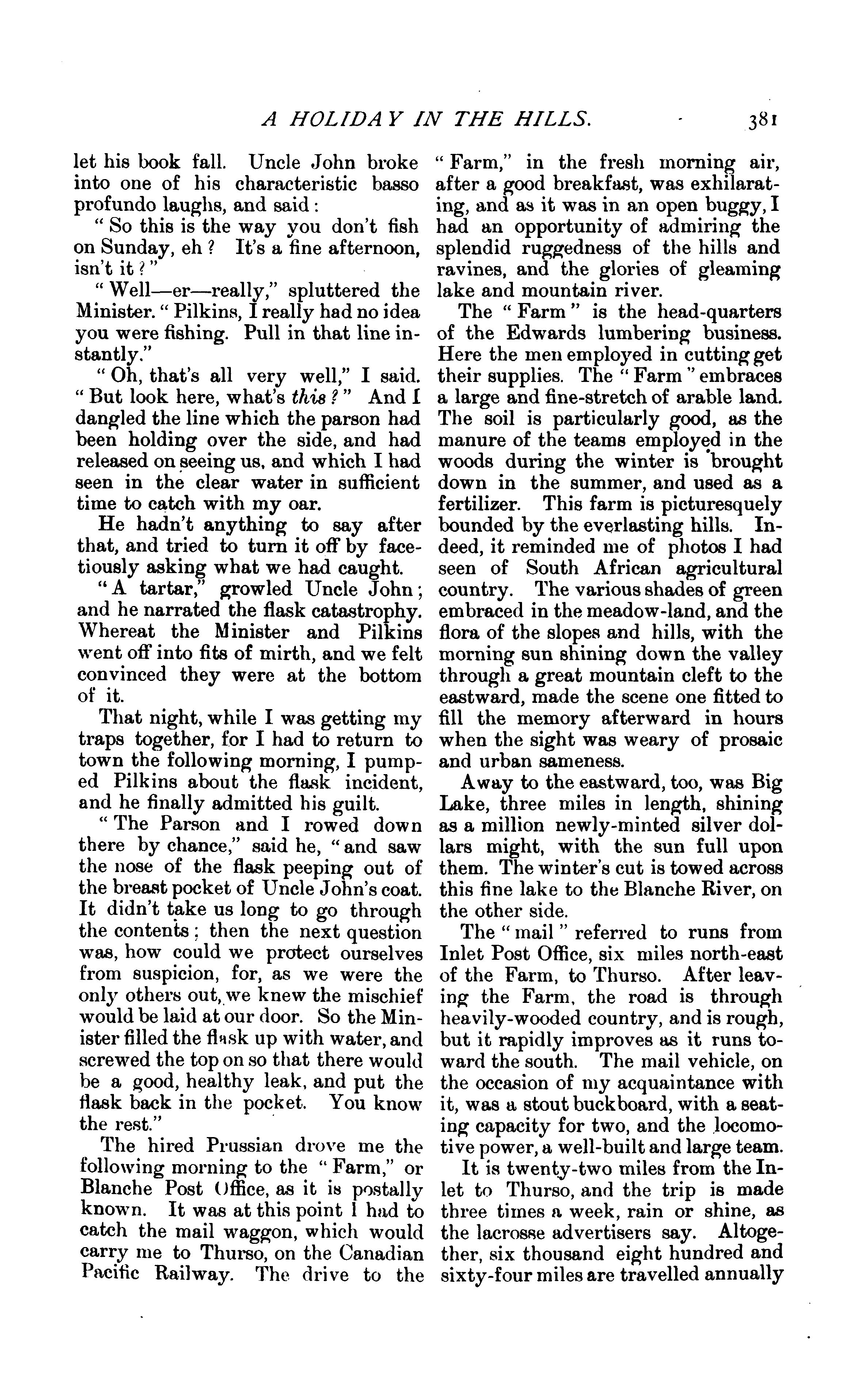 A HOLIDAY IN THE HILLS. 381

let his book fall. Uncle John broke into one of his characteristic basso profundo laughs, and said:

"So this is the way you don't fish on Sunday, eh? It's a fine afternoon, isn't it?"

"Well—er—really," spluttered the Minister. "Pilkins, I really had no idea you were fishing. Pull in that line instantly."

"Oh, that's all very well," I said. "But look here, what's this?" And I dangled the line which the parson had been holding over the side, and had released on seeing us, and which I had seen in the clear water in sufficient time to catch with my oar.

He hadn't anything to say after that, and tried to turn it off by facetiously asking what we had caught.

"A tartar," growled Uncle John; and he narrated the flask catastrophy. Whereat the Minister and Pilkins went off into fits of mirth, and we felt convinced they were at the bottom of it.

That night, while I was getting my traps together, for I had to return to town the following morning, I pumped Pilkins about the flask incident, and he finally admitted his guilt.

"The Parson and I rowed down there by chance," said he, "and saw the nose of the flask peeping out of the breast pocket of Uncle John's coat. It didn't take us long to go through the contents; then the next question was, how could we protect ourselves from suspicion, for, as we were the only others out, we knew the mischief would be laid at our door. So the Minister filled the flask up with water, and screwed the top on so that there would be a good, healthy leak, and put the flask back in the pocket. You know the rest."

The hired Prussian drove me the following morning to the "Farm," or Blanche Post Office, as it is postally known. It was at this point I had to catch the mail waggon, which would carry me to Thurso, on the Canadian Pacific Railway. The drive to the "Farm," in the fresh morning air, after a good breakfast, was exhilarating, and as it was in an open buggy, I had an opportunity of admiring the splendid ruggedness of the hills and ravines, and the glories of gleaming lake and mountain river.

The "Farm" is the head-quarters of the Edwards lumbering business. Here the men employed in cutting get their supplies. The "Farm" embraces a large and fine-stretch of arable land. The soil is particularly good, as the manure of the teams employed in the woods during the winter is brought down in the summer, and used as a fertilizer. This farm is picturesquely bounded by the everlasting hills. Indeed, it reminded me of photos I had seen of South African agricultural country. The various shades of green embraced in the meadow-land, and the flora of the slopes and hills, with the morning sun shining down the valley through a great mountain cleft to the eastward, made the scene one fitted to fill the memory afterward in hours when the sight was weary of prosaic and urban sameness.

Away to the eastward, too, was Big Lake, three miles in length, shining as a million newly-minted silver dollars might, with the sun full upon them. The winter's cut is towed across this fine lake to the Blanche River, on the other side.

The "mail" referred to runs from Inlet Post Office, six miles north-east of the Farm, to Thurso. After leaving the Farm, the road is through heavily-wooded country, and is rough, but it rapidly improves as it runs toward the south. The mail vehicle, on the occasion of my acquaintance with it, was a stout buckboard, with a seating capacity for two, and the locomotive power, a well-built and large team.

It is twenty-two miles from the Inlet to Thurso, and the trip is made three times a week, rain or shine, as the lacrosse advertisers say. Altogether, six thousand eight hundred and sixty-four miles are travelled annually